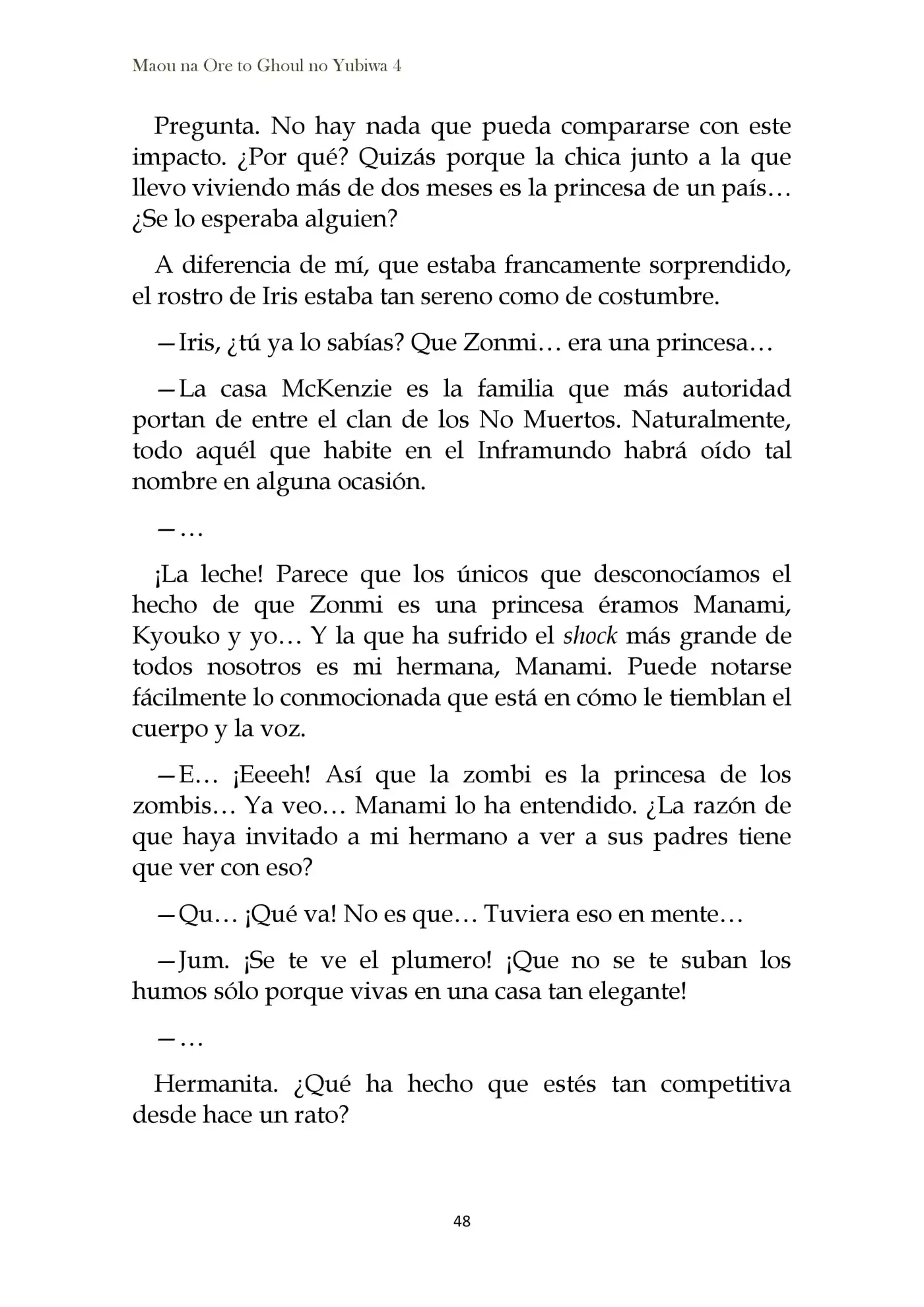 Maou na Ore to Ghoul no Yubiwa 4

Pregunta. No hay nada que pueda compararse con este impacto. ¿Por qué? Quizás porque la chica junto a la que llevo viviendo más de dos meses es la princesa de un país… ¿Se lo esperaba alguien?

A diferencia de mí, que estaba francamente sorprendido, el rostro de Iris estaba tan sereno como de costumbre.

—Iris, ¿tú ya lo sabías? Que Zonmi… era una princesa…

—La casa McKenzie es la familia que más autoridad portan de entre el clan de los No Muertos. Naturalmente, todo aquél que habite en el Inframundo habrá oído tal nombre en alguna ocasión.

—…

¡La leche! Parece que los únicos que desconocíamos el hecho de que Zonmi es una princesa éramos Manami, Kyouko y yo… Y la que ha sufrido el shock más grande de todos nosotros es mi hermana, Manami. Puede notarse fácilmente lo conmocionada que está en cómo le tiemblan el cuerpo y la voz.

—E… ¡Eeeeh! Así que la zombi es la princesa de los zombis… Ya veo… Manami lo ha entendido. ¿La razón de que haya invitado a mi hermano a ver a sus padres tiene que ver con eso?

—Qu… ¡Qué va! No es que… Tuviera eso en mente…

—Jum. ¡Se te ve el plumero! ¡Que no se te suban los humos sólo porque vivas en una casa tan elegante!

—…

Hermanita. ¿Qué ha hecho que estés tan competitiva desde hace un rato?

48